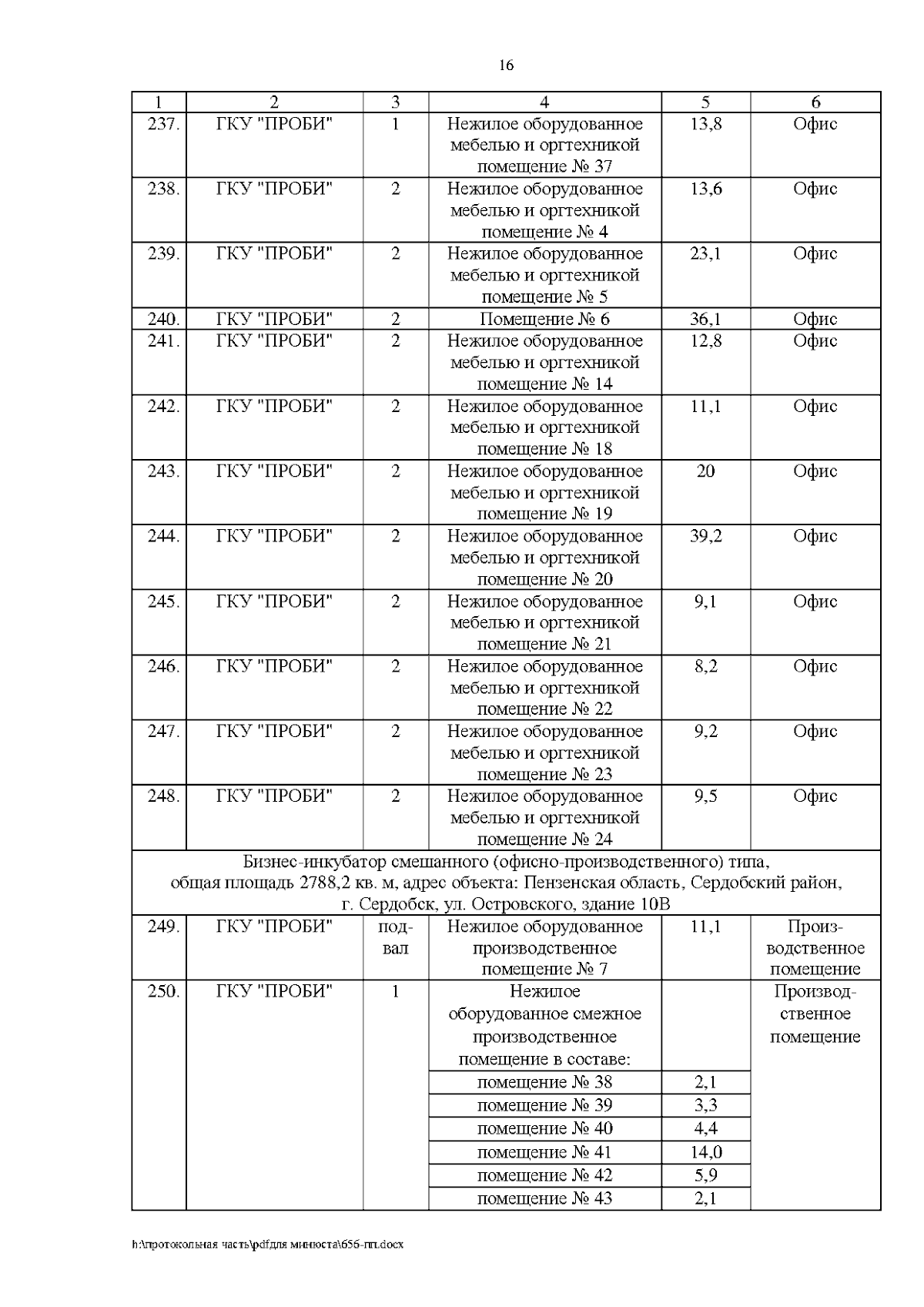 16

| 1 | 2 | 3 | 4 | 5 | 6 |
|---|---|---|---|---|---|
| 237. | ГКУ "ПРОБИ" | 1 | Нежилое оборудованное мебелью и оргтехникой помещение № 37 | 13,8 | Офис |
| 238. | ГКУ "ПРОБИ" | 2 | Нежилое оборудованное мебелью и оргтехникой помещение № 4 | 13,6 | Офис |
| 239. | ГКУ "ПРОБИ" | 2 | Нежилое оборудованное мебелью и оргтехникой помещение № 5 | 23,1 | Офис |
| 240. | ГКУ "ПРОБИ" | 2 | Помещение № 6 | 36,1 | Офис |
| 241. | ГКУ "ПРОБИ" | 2 | Нежилое оборудованное мебелью и оргтехникой помещение № 14 | 12,8 | Офис |
| 242. | ГКУ "ПРОБИ" | 2 | Нежилое оборудованное мебелью и оргтехникой помещение № 18 | 11,1 | Офис |
| 243. | ГКУ "ПРОБИ" | 2 | Нежилое оборудованное мебелью и оргтехникой помещение № 19 | 20 | Офис |
| 244. | ГКУ "ПРОБИ" | 2 | Нежилое оборудованное мебелью и оргтехникой помещение № 20 | 39,2 | Офис |
| 245. | ГКУ "ПРОБИ" | 2 | Нежилое оборудованное мебелью и оргтехникой помещение № 21 | 9,1 | Офис |
| 246. | ГКУ "ПРОБИ" | 2 | Нежилое оборудованное мебелью и оргтехникой помещение № 22 | 8,2 | Офис |
| 247. | ГКУ "ПРОБИ" | 2 | Нежилое оборудованное мебелью и оргтехникой помещение № 23 | 9,2 | Офис |
| 248. | ГКУ "ПРОБИ" | 2 | Нежилое оборудованное мебелью и оргтехникой помещение № 24 | 9,5 | Офис |
| Бизнес-инкубатор смешанного (офисно-производственного) типа, общая площадь 2788,2 кв. м, адрес объекта: Пензенская область, Сердобский район, г. Сердобск, ул. Островского, здание 10В | | | | | |
| 249. | ГКУ "ПРОБИ" | подвал | Нежилое оборудованное производственное помещение № 7 | 11,1 | Производственное помещение |
| 250. | ГКУ "ПРОБИ" | 1 | Нежилое оборудованное смежное производственное помещение в составе: | | Производственное помещение |
| | | | помещение № 38 | 2,1 | |
| | | | помещение № 39 | 3,3 | |
| | | | помещение № 40 | 4,4 | |
| | | | помещение № 41 | 14,0 | |
| | | | помещение № 42 | 5,9 | |
| | | | помещение № 43 | 2,1 | |

h:\протокольная часть\pdfдля минюста\656-пп.docx